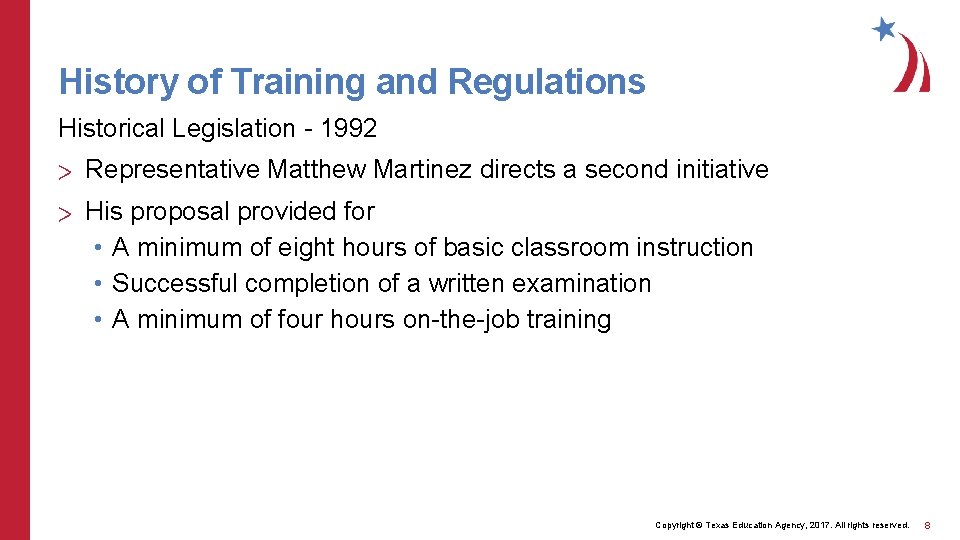 History of Training and Regulations

Historical Legislation - 1992

> Representative Matthew Martinez directs a second initiative

> His proposal provided for
• A minimum of eight hours of basic classroom instruction
• Successful completion of a written examination
• A minimum of four hours on-the-job training

Copyright © Texas Education Agency, 2017. All rights reserved.

8